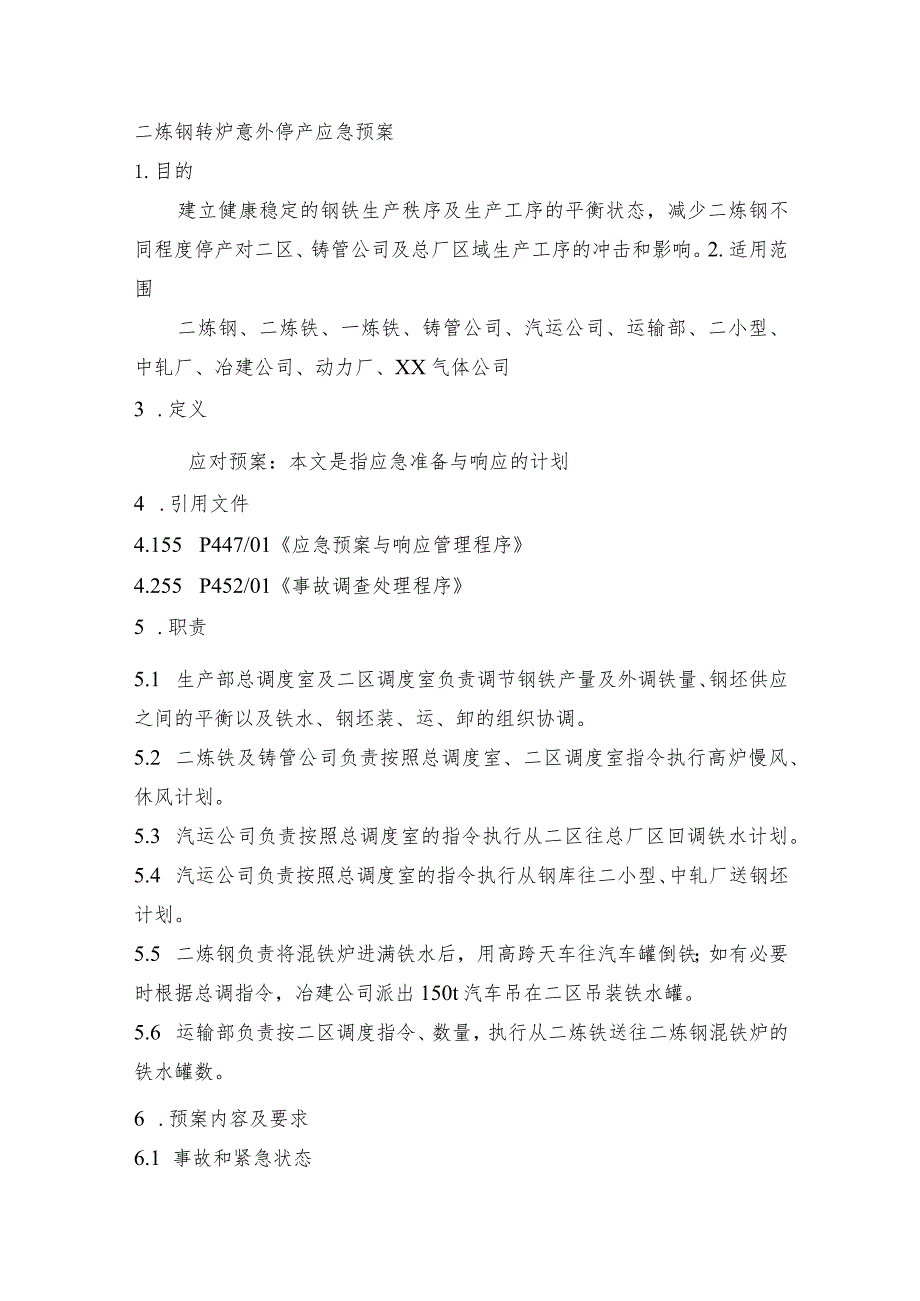 二炼钢转炉意外停产应急预案

1. 目的

建立健康稳定的钢铁生产秩序及生产工序的平衡状态，减少二炼钢不同程度停产对二区、铸管公司及总厂区域生产工序的冲击和影响。2. 适用范围

二炼钢、二炼铁、一炼铁、铸管公司、汽运公司、运输部、二小型、中轧厂、冶建公司、动力厂、XX气体公司

3 . 定义

应对预案：本文是指应急准备与响应的计划

4 . 引用文件

4.155 P447/01《应急预案与响应管理程序》

4.255 P452/01《事故调查处理程序》

5 . 职责

5.1 生产部总调度室及二区调度室负责调节钢铁产量及外调铁量、钢坯供应之间的平衡以及铁水、钢坯装、运、卸的组织协调。

5.2 二炼铁及铸管公司负责按照总调度室、二区调度室指令执行高炉慢风、休风计划。

5.3 汽运公司负责按照总调度室的指令执行从二区往总厂区回调铁水计划。

5.4 汽运公司负责按照总调度室的指令执行从钢库往二小型、中轧厂送钢坯计划。

5.5 二炼钢负责将混铁炉进满铁水后，用高跨天车往汽车罐倒铁;如有必要时根据总调指令，冶建公司派出150t汽车吊在二区吊装铁水罐。

5.6 运输部负责按二区调度指令、数量，执行从二炼铁送往二炼钢混铁炉的铁水罐数。

6 . 预案内容及要求

6.1 事故和紧急状态